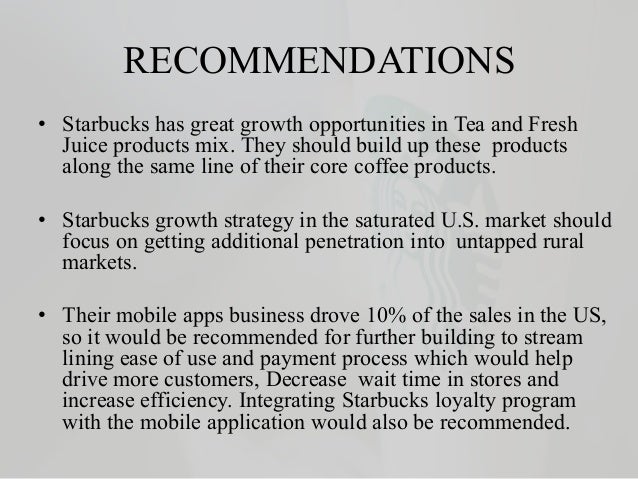 RECOMMENDATIONS

• Starbucks has great growth opportunities in Tea and Fresh Juice products mix. They should build up these products along the same line of their core coffee products.

• Starbucks growth strategy in the saturated U.S. market should focus on getting additional penetration into untapped rural markets.

• Their mobile apps business drove 10% of the sales in the US, so it would be recommended for further building to stream lining ease of use and payment process which would help drive more customers, Decrease wait time in stores and increase efficiency. Integrating Starbucks loyalty program with the mobile application would also be recommended.